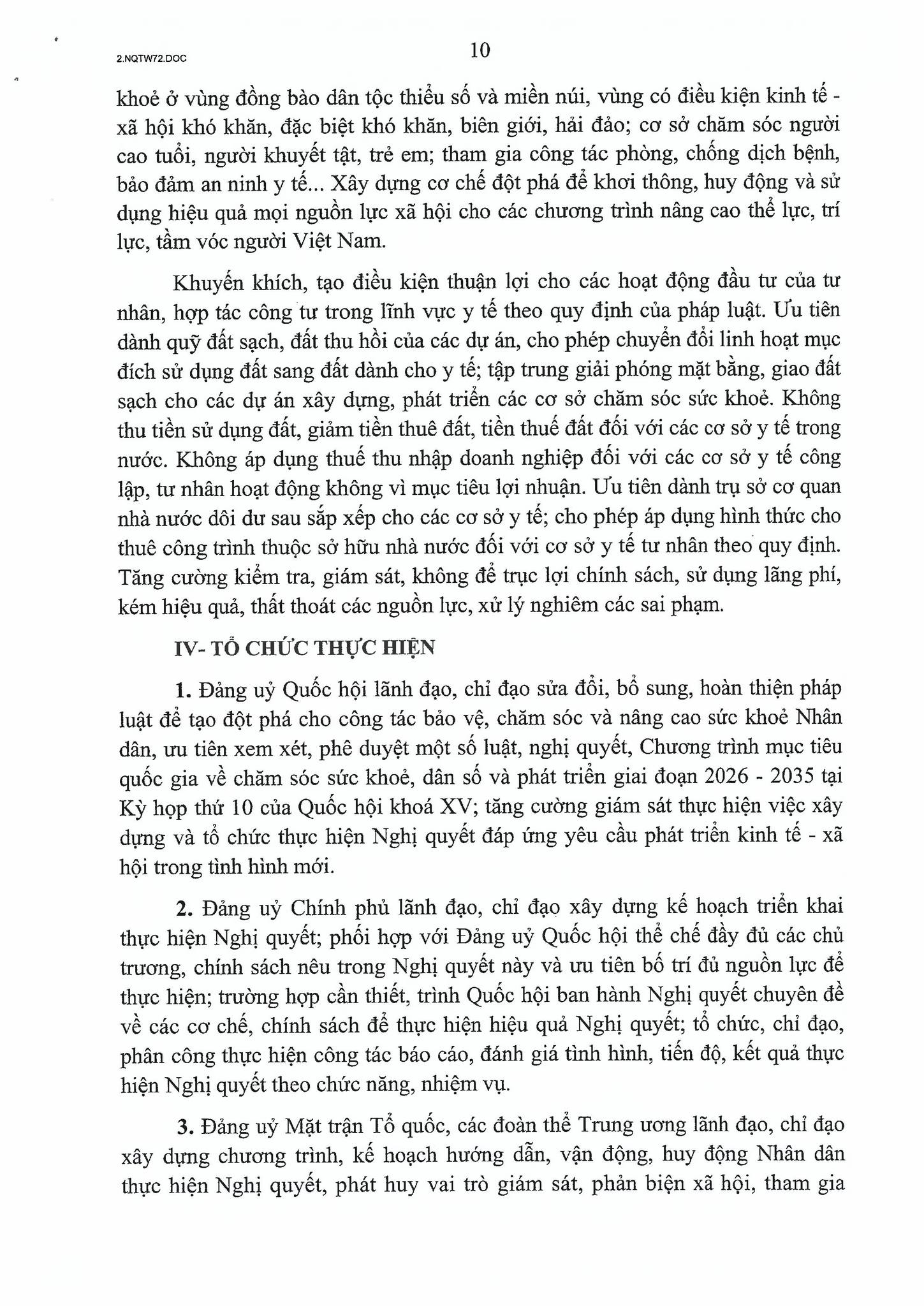 2.NQTW72.DOC

10

khoẻ ở vùng đồng bào dân tộc thiểu số và miền núi, vùng có điều kiện kinh tế - xã hội khó khăn, đặc biệt khó khăn, biên giới, hải đảo; cơ sở chăm sóc người cao tuổi, người khuyết tật, trẻ em; tham gia công tác phòng, chống dịch bệnh, bảo đảm an ninh y tế... Xây dựng cơ chế đột phá để khơi thông, huy động và sử dụng hiệu quả mọi nguồn lực xã hội cho các chương trình nâng cao thể lực, trí lực, tầm vóc người Việt Nam.

Khuyến khích, tạo điều kiện thuận lợi cho các hoạt động đầu tư của tư nhân, hợp tác công tư trong lĩnh vực y tế theo quy định của pháp luật. Ưu tiên dành quỹ đất sạch, đất thu hồi của các dự án, cho phép chuyển đổi linh hoạt mục đích sử dụng đất sang đất dành cho y tế; tập trung giải phóng mặt bằng, giao đất sạch cho các dự án xây dựng, phát triển các cơ sở chăm sóc sức khoẻ. Không thu tiền sử dụng đất, giảm tiền thuê đất, tiền thuế đất đối với các cơ sở y tế trong nước. Không áp dụng thuế thu nhập doanh nghiệp đối với các cơ sở y tế công lập, tư nhân hoạt động không vì mục tiêu lợi nhuận. Ưu tiên dành trụ sở cơ quan nhà nước dôi dư sau sắp xếp cho các cơ sở y tế; cho phép áp dụng hình thức cho thuê công trình thuộc sở hữu nhà nước đối với cơ sở y tế tư nhân theo quy định. Tăng cường kiểm tra, giám sát, không để trục lợi chính sách, sử dụng lãng phí, kém hiệu quả, thất thoát các nguồn lực, xử lý nghiêm các sai phạm.

IV- TỔ CHỨC THỰC HIỆN

1. Đảng uỷ Quốc hội lãnh đạo, chỉ đạo sửa đổi, bổ sung, hoàn thiện pháp luật để tạo đột phá cho công tác bảo vệ, chăm sóc và nâng cao sức khoẻ Nhân dân, ưu tiên xem xét, phê duyệt một số luật, nghị quyết, Chương trình mục tiêu quốc gia về chăm sóc sức khoẻ, dân số và phát triển giai đoạn 2026 - 2035 tại Kỳ họp thứ 10 của Quốc hội khoá XV; tăng cường giám sát thực hiện việc xây dựng và tổ chức thực hiện Nghị quyết đáp ứng yêu cầu phát triển kinh tế - xã hội trong tình hình mới.

2. Đảng uỷ Chính phủ lãnh đạo, chỉ đạo xây dựng kế hoạch triển khai thực hiện Nghị quyết; phối hợp với Đảng uỷ Quốc hội thể chế đầy đủ các chủ trương, chính sách nêu trong Nghị quyết này và ưu tiên bố trí đủ nguồn lực để thực hiện; trường hợp cần thiết, trình Quốc hội ban hành Nghị quyết chuyên đề về các cơ chế, chính sách để thực hiện hiệu quả Nghị quyết; tổ chức, chỉ đạo, phân công thực hiện công tác báo cáo, đánh giá tình hình, tiến độ, kết quả thực hiện Nghị quyết theo chức năng, nhiệm vụ.

3. Đảng uỷ Mặt trận Tổ quốc, các đoàn thể Trung ương lãnh đạo, chỉ đạo xây dựng chương trình, kế hoạch hướng dẫn, vận động, huy động Nhân dân thực hiện Nghị quyết, phát huy vai trò giám sát, phản biện xã hội, tham gia